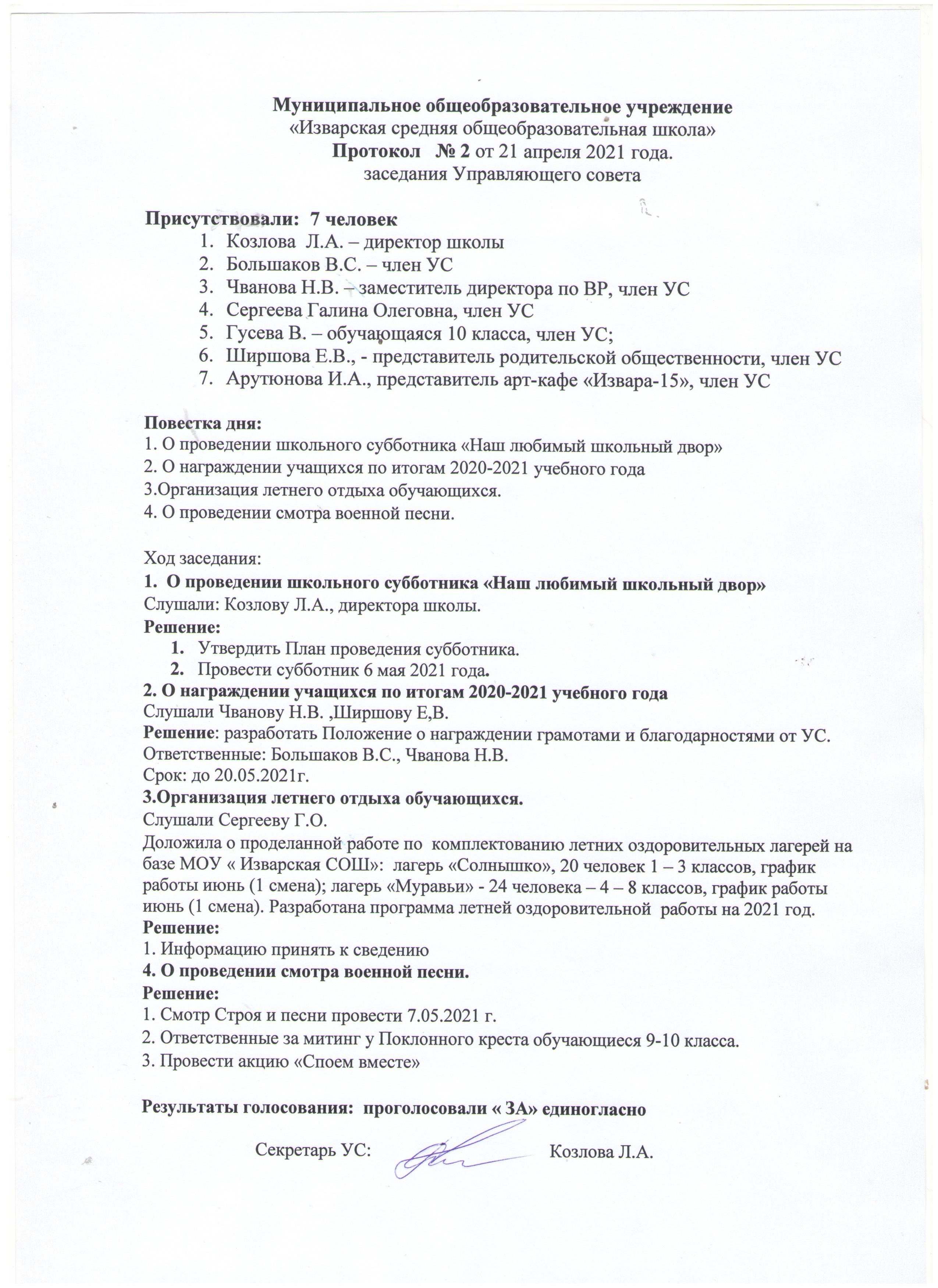 Муниципальное общеобразовательное учреждение
«Изварская средняя общеобразовательная школа»
Протокол № 2 от 21 апреля 2021 года.
заседания Управляющего совета

Присутствовали: 7 человек
1. Козлова Л.А. – директор школы
2. Большаков В.С. – член УС
3. Чванова Н.В. – заместитель директора по ВР, член УС
4. Сергеева Галина Олеговна, член УС
5. Гусева В. – обучающаяся 10 класса, член УС;
6. Ширшова Е.В., - представитель родительской общественности, член УС
7. Арутюнова И.А., представитель арт-кафе «Извара-15», член УС

Повестка дня:
1. О проведении школьного субботника «Наш любимый школьный двор»
2. О награждении учащихся по итогам 2020-2021 учебного года
3.Организация летнего отдыха обучающихся.
4. О проведении смотра военной песни.

Ход заседания:
1. О проведении школьного субботника «Наш любимый школьный двор»
Слушали: Козлову Л.А., директора школы.
Решение:
1. Утвердить План проведения субботника.
2. Провести субботник 6 мая 2021 года.
2. О награждении учащихся по итогам 2020-2021 учебного года
Слушали Чванову Н.В. ,Ширшову Е,В.
Решение: разработать Положение о награждении грамотами и благодарностями от УС.
Ответственные: Большаков В.С., Чванова Н.В.
Срок: до 20.05.2021г.
3.Организация летнего отдыха обучающихся.
Слушали Сергееву Г.О.
Доложила о проделанной работе по комплектованию летних оздоровительных лагерей на базе МОУ « Изварская СОШ»: лагерь «Солнышко», 20 человек 1 – 3 классов, график работы июнь (1 смена); лагерь «Муравьи» - 24 человека – 4 – 8 классов, график работы июнь (1 смена). Разработана программа летней оздоровительной работы на 2021 год.
Решение:
1. Информацию принять к сведению
4. О проведении смотра военной песни.
Решение:
1. Смотр Строя и песни провести 7.05.2021 г.
2. Ответственные за митинг у Поклонного креста обучающиеся 9-10 класса.
3. Провести акцию «Споем вместе»

Результаты голосования: проголосовали « ЗА» единогласно

Секретарь УС: Козлова Л.А.